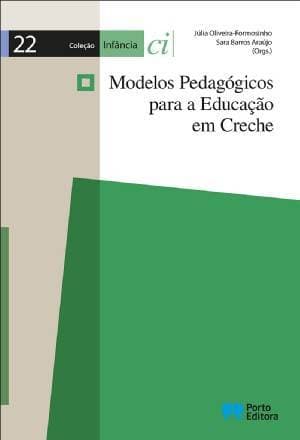 22 Coleção Infância ci

Júlia Oliveira-Formosinho
Sara Barros Araújo
(Orgs.)

Modelos Pedagógicos para a Educação em Creche

Porto Editora